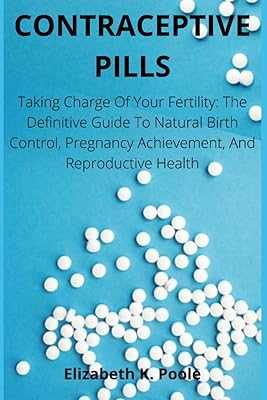 CONTRACEPTIVE PILLS

Taking Charge Of Your Fertility: The Definitive Guide To Natural Birth Control, Pregnancy Achievement, And Reproductive Health

Elizabeth K. Poole